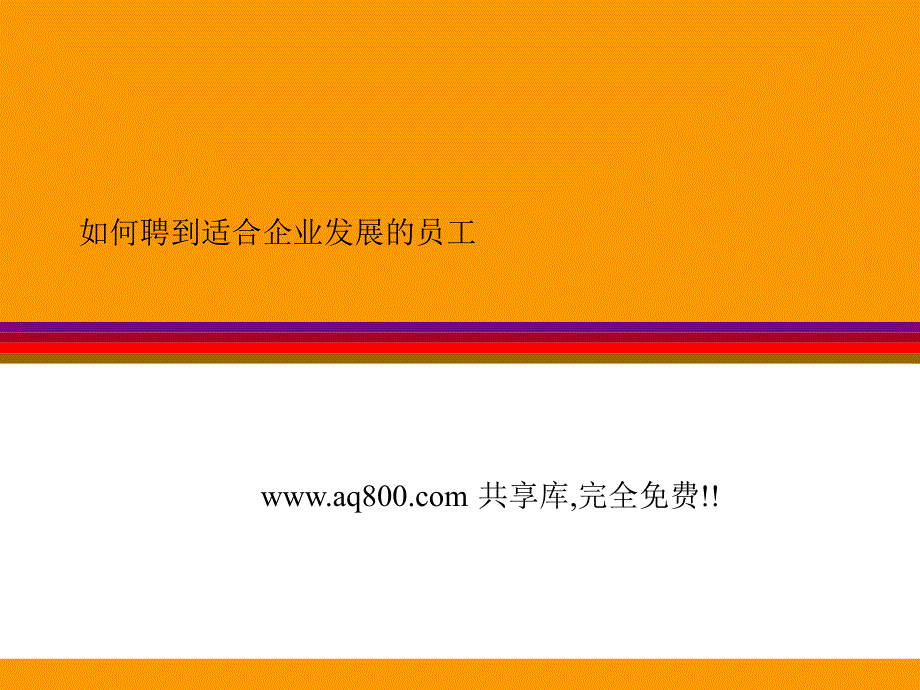 如何聘到适合企业发展的员工

www.aq800.com 共享库,完全免费!!